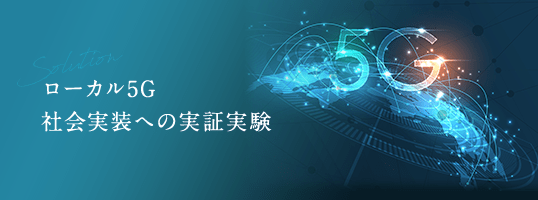 Solution

ローカル5G
社会実装への実証実験

5G